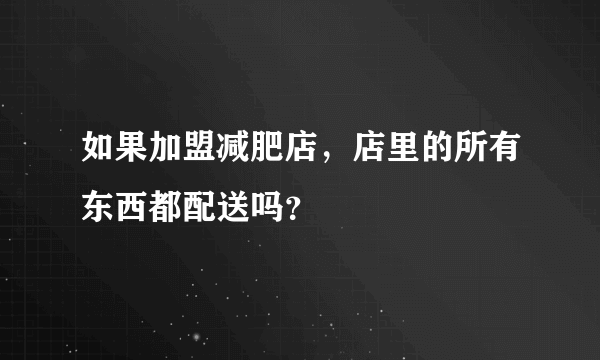 如果加盟减肥店，店里的所有东西都配送吗?